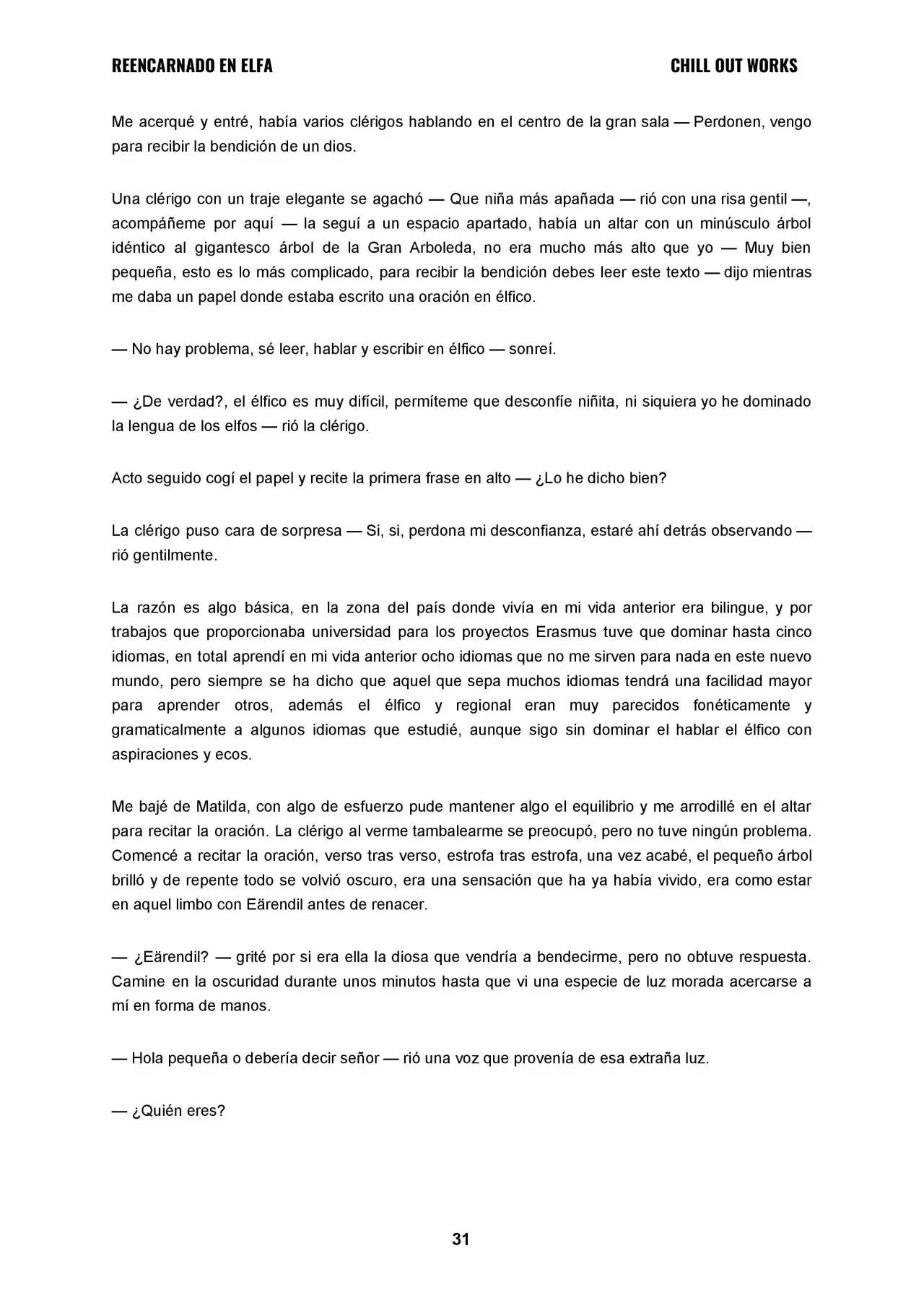 REENCARNADO EN ELFA

CHILL OUT WORKS

Me acerqué y entré, había varios clérigos hablando en el centro de la gran sala — Perdonen, vengo para recibir la bendición de un dios.

Una clérigo con un traje elegante se agachó — Que niña más apañada — rió con una risa gentil —, acompáñeme por aquí — la seguí a un espacio apartado, había un altar con un minúsculo árbol idéntico al gigantesco árbol de la Gran Arboleda, no era mucho más alto que yo — Muy bien pequeña, esto es lo más complicado, para recibir la bendición debes leer este texto — dijo mientras me daba un papel donde estaba escrito una oración en élfico.

— No hay problema, sé leer, hablar y escribir en élfico — sonreí.

— ¿De verdad?, el élfico es muy difícil, permíteme que desconfíe niñita, ni siquiera yo he dominado la lengua de los elfos — rió la clérigo.

Acto seguido cogí el papel y recite la primera frase en alto — ¿Lo he dicho bien?

La clérigo puso cara de sorpresa — Si, si, perdona mi desconfianza, estaré ahí detrás observando — rió gentilmente.

La razón es algo básica, en la zona del país donde vivía en mi vida anterior era bilingue, y por trabajos que proporcionaba universidad para los proyectos Erasmus tuve que dominar hasta cinco idiomas, en total aprendí en mi vida anterior ocho idiomas que no me sirven para nada en este nuevo mundo, pero siempre se ha dicho que aquel que sepa muchos idiomas tendrá una facilidad mayor para aprender otros, además el élfico y regional eran muy parecidos fonéticamente y gramaticalmente a algunos idiomas que estudié, aunque sigo sin dominar el hablar el élfico con aspiraciones y ecos.

Me bajé de Matilda, con algo de esfuerzo pude mantener algo el equilibrio y me arrodillé en el altar para recitar la oración. La clérigo al verme tambalearme se preocupó, pero no tuve ningún problema. Comencé a recitar la oración, verso tras verso, estrofa tras estrofa, una vez acabé, el pequeño árbol brilló y de repente todo se volvió oscuro, era una sensación que ha ya había vivido, era como estar en aquel limbo con Eärendil antes de renacer.

— ¿Eärendil? — grité por si era ella la diosa que vendría a bendecirme, pero no obtuve respuesta. Camine en la oscuridad durante unos minutos hasta que vi una especie de luz morada acercarse a mí en forma de manos.

— Hola pequeña o debería decir señor — rió una voz que provenía de esa extraña luz.

— ¿Quién eres?

31